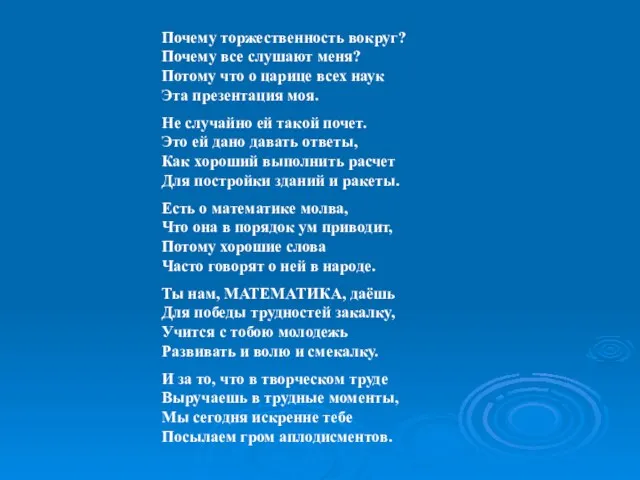 Почему торжественность вокруг?
Почему все слушают меня?
Потому что о царице всех наук
Эта презентация моя.

Не случайно ей такой почет.
Это ей дано давать ответы,
Как хороший выполнить расчет
Для постройки зданий и ракеты.

Есть о математике молва,
Что она в порядок ум приводит,
Потому хорошие слова
Часто говорят о ней в народе.

Ты нам, МАТЕМАТИКА, даёшь
Для победы трудностей закалку,
Учится с тобою молодежь
Развивать и волю и смекалку.

И за то, что в творческом труде
Выручаешь в трудные моменты,
Мы сегодня искренне тебе
Посылаем гром аплодисментов.